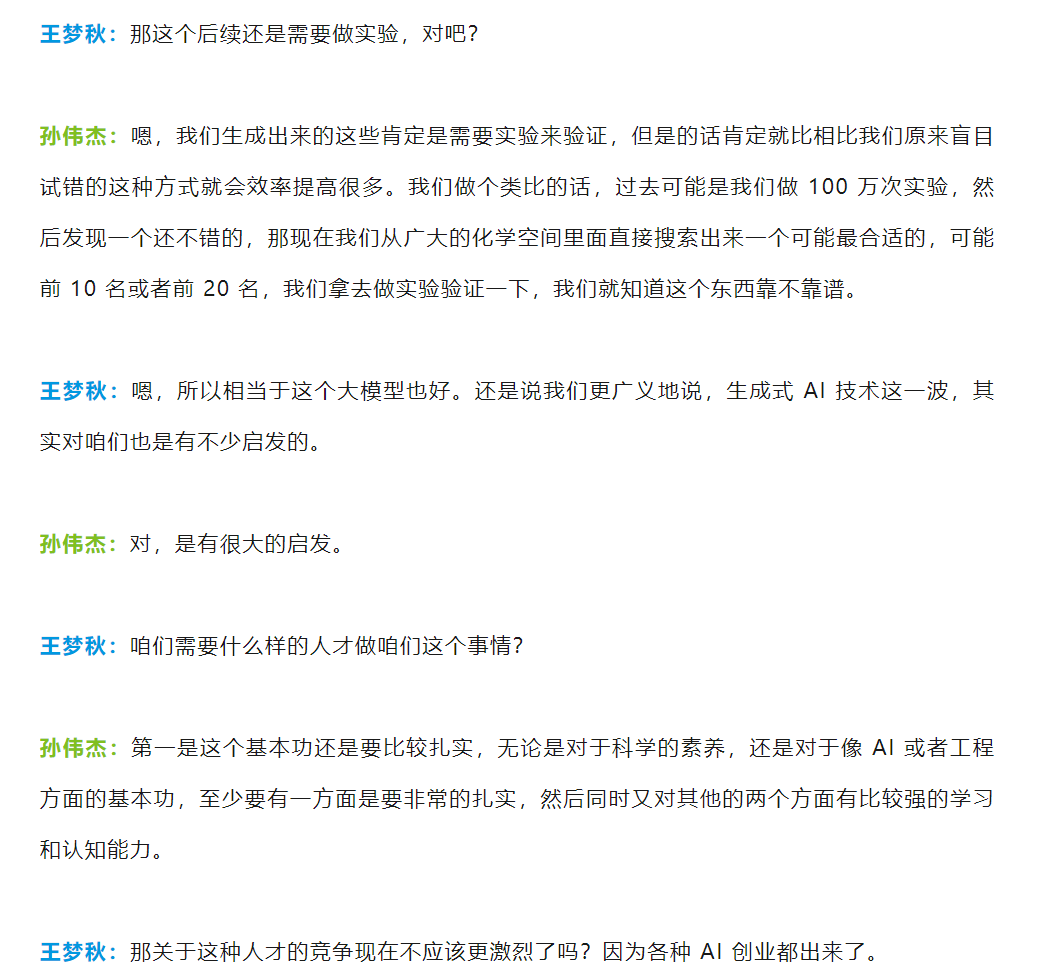 王梦秋：那这个后续还是需要做实验，对吧？

孙伟杰：嗯，我们生成出来的这些肯定是需要实验来验证，但是的话肯定就比相比我们原来盲目试错的这种方式就会效率提高很多。我们做个类比的话，过去可能是我们做 100 万次实验，然后发现一个还不错的，那现在我们从广大的化学空间里面直接搜索出来一个可能最合适的，可能前 10 名或者前 20 名，我们拿去做实验验证一下，我们就知道这个东西靠不靠谱。

王梦秋：嗯，所以相当于这个大模型也好。还是说我们更广义地说，生成式 AI 技术这一波，其实对咱们也是有不少启发的。

孙伟杰：对，是有很大的启发。

王梦秋：咱们需要什么样的人才做咱们这个事情？

孙伟杰：第一是这个基本功还是要比较扎实，无论是对于科学的素养，还是对于像 AI 或者工程方面的基本功，至少要有一方面是要非常的扎实，然后同时又对其他的两个方面有比较强的学习和认知能力。

王梦秋：那关于这种人才的竞争现在不应该更激烈了吗？因为各种 AI 创业都出来了。